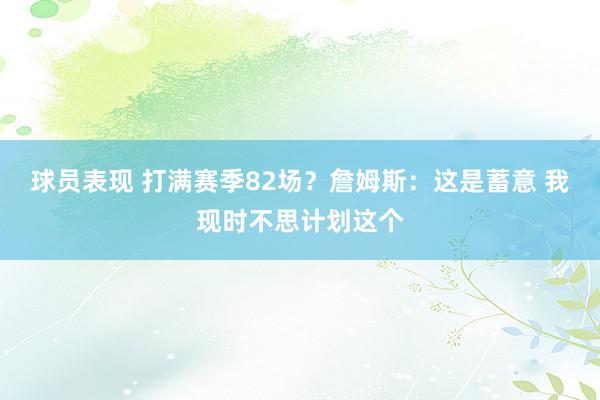 球员表现 打满赛季82场？詹姆斯：这是蓄意 我现时不思计划这个